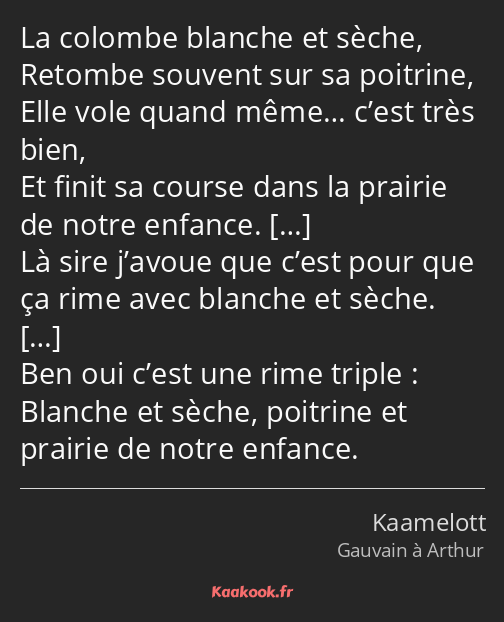 La colombe blanche et sèche,
Retombe souvent sur sa poitrine,
Elle vole quand même… c’est très bien,
Et finit sa course dans la prairie de notre enfance. […]
Là sire j’avoue que c’est pour que ça rime avec blanche et sèche.
[…]
Ben oui c’est une rime triple : Blanche et sèche, poitrine et prairie de notre enfance.

Kaamelott
Gauvain à Arthur

Kaakook.fr